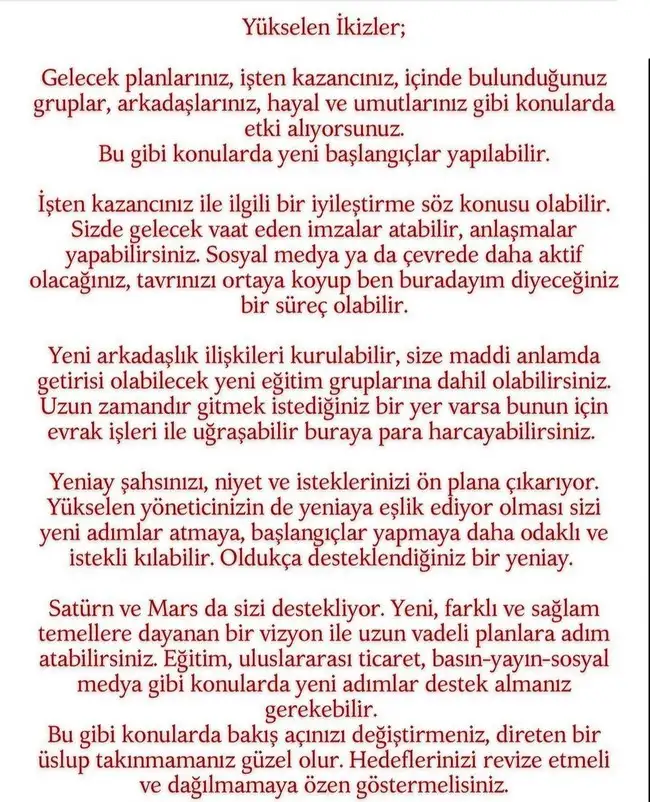 Yükselen İkizler;

Gelecek planlarınız, işten kazancınız, içinde bulunduğunuz gruplar, arkadaşlarınız, hayal ve umutlarınız gibi konularda etki alıyorsunuz.
Bu gibi konularda yeni başlangıçlar yapılabilir.

İşten kazancınız ile ilgili bir iyileştirme söz konusu olabilir. Sizde gelecek vaat eden imzalar atabilir, anlaşmalar yapabilirsiniz. Sosyal medya ya da çevrede daha aktif olacağınız, tavrınızı ortaya koyup ben buradayım diyeceğiniz bir süreç olabilir.

Yeni arkadaşlık ilişkileri kurulabilir, size maddi anlamda getirisi olabilecek yeni eğitim gruplarına dahil olabilirsiniz. Uzun zamandır gitmek istediğiniz bir yer varsa bunun için evrak işleri ile uğraşabilir buraya para harcayabilirsiniz.

Yeniay şahsınızı, niyet ve isteklerinizi ön plana çıkarıyor. Yükselen yöneticinizin de yeniaya eşlik ediyor olması sizi yeni adımlar atmaya, başlangıçlar yapmaya daha odaklı ve istekli kılabilir. Oldukça desteklendiğiniz bir yeniay.

Satürn ve Mars da sizi destekliyor. Yeni, farklı ve sağlam temellere dayanan bir vizyon ile uzun vadeli planlara adım atabilirsiniz. Eğitim, uluslararası ticaret, basın-yayın-sosyal medya gibi konularda yeni adımlar destek almanız gerekebilir.
Bu gibi konularda bakış açınızı değiştirmeniz, direten bir üslup takınmamanız güzel olur. Hedeflerinizi revize etmeli ve dağılmamaya özen göstermelisiniz.